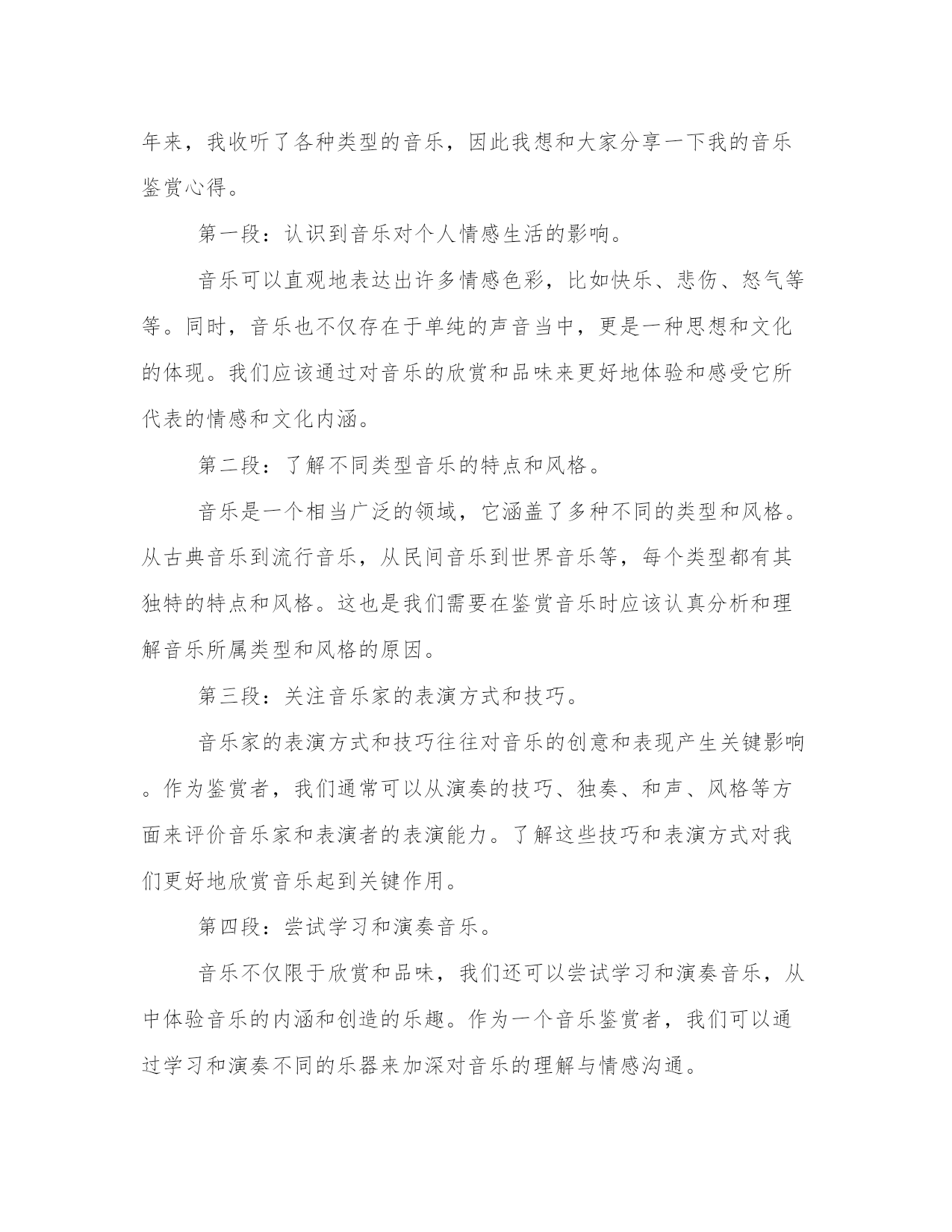 年来，我收听了各种类型的音乐，因此我想和大家分享一下我的音乐鉴赏心得。

第一段：认识到音乐对个人情感生活的影响。

音乐可以直观地表达出许多情感色彩，比如快乐、悲伤、怒气等等。同时，音乐也不仅存在于单纯的声音当中，更是一种思想和文化的体现。我们应该通过对音乐的欣赏和品味来更好地体验和感受它所代表的情感和文化内涵。

第二段：了解不同类型音乐的特点和风格。

音乐是一个相当广泛的领域，它涵盖了多种不同的类型和风格。从古典音乐到流行音乐，从民间音乐到世界音乐等，每个类型都有其独特的特点和风格。这也是我们需要在鉴赏音乐时应该认真分析和理解音乐所属类型和风格的原因。

第三段：关注音乐家的表演方式和技巧。

音乐家的表演方式和技巧往往对音乐的创意和表现产生关键影响。作为鉴赏者，我们通常可以从演奏的技巧、独奏、和声、风格等方面来评价音乐家和表演者的表演能力。了解这些技巧和表演方式对我们更好地欣赏音乐起到关键作用。

第四段：尝试学习和演奏音乐。

音乐不仅限于欣赏和品味，我们还可以尝试学习和演奏音乐，从中体验音乐的内涵和创造的乐趣。作为一个音乐鉴赏者，我们可以通过学习和演奏不同的乐器来加深对音乐的理解与情感沟通。